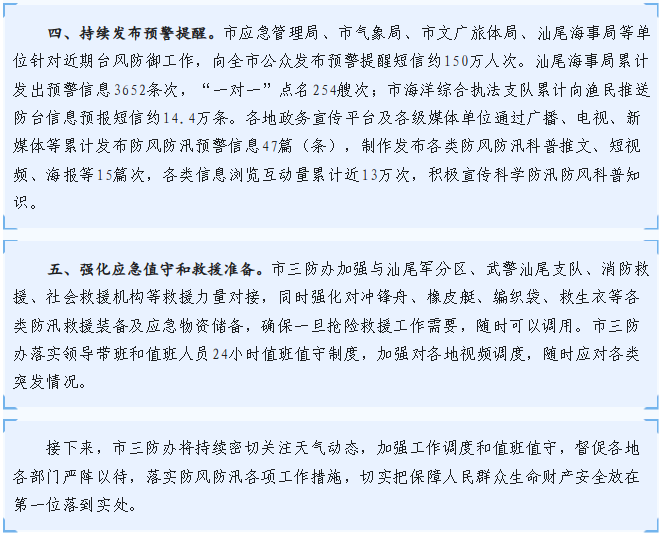 四、持续发布预警提醒。市应急管理局、市气象局、市文广旅体局、汕尾海事局等单位针对近期台风防御工作，向全市公众发布预警提醒短信约150万人次。汕尾海事局累计发出预警信息3652条次，“一对一”点名254艘次；市海洋综合执法支队累计向渔民推送防台信息预报短信约14.4万条。各地政务宣传平台及各级媒体单位通过广播、电视、新媒体等累计发布防风防汛预警信息47篇（条），制作发布各类防风防汛科普推文、短视频、海报等15篇次，各类信息浏览互动量累计近13万次，积极宣传科学防汛防风科普知识。

五、强化应急值守和救援准备。市三防办加强与汕尾军分区、武警汕尾支队、消防救援、社会救援机构等救援力量对接，同时强化对冲锋舟、橡皮艇、编织袋、救生衣等各类防汛救援装备及应急物资储备，确保一旦抢险救援工作需要，随时可以调用。市三防办落实领导带班和值班人员24小时值班值守制度，加强对各地视频调度，随时应对各类突发情况。

接下来，市三防办将持续密切关注天气动态，加强工作调度和值班值守，督促各地各部门严阵以待，落实防风防汛各项工作措施，切实把保障人民群众生命财产安全放在第一位落到实处。